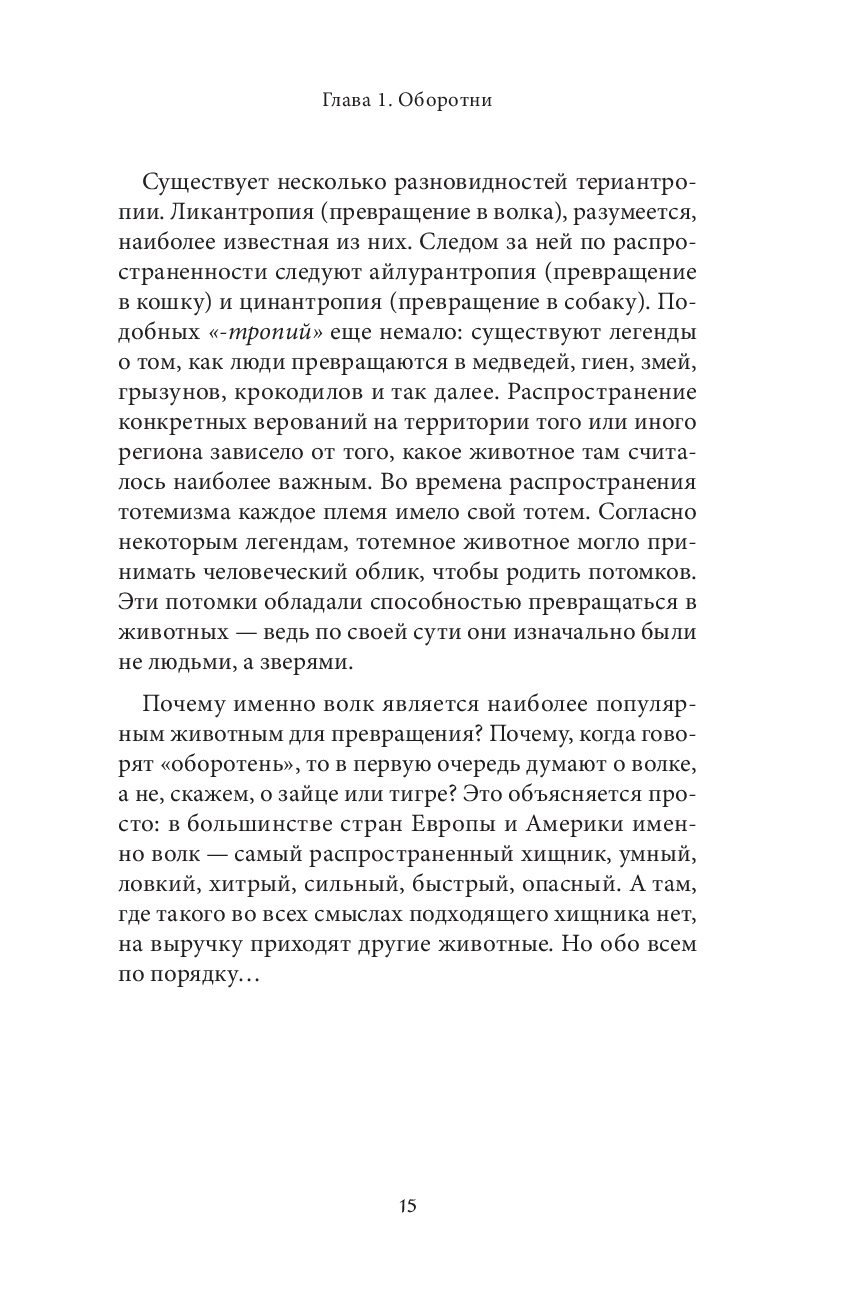 Глава 1. Оборотни

Существует несколько разновидностей териантропии. Ликантропия (превращение в волка), разумеется, наиболее известная из них. Следом за ней по распространенности следуют айлурантропия (превращение в кошку) и цинантропия (превращение в собаку). Подобных «-тропий» еще немало: существуют легенды о том, как люди превращаются в медведей, гиен, змей, грызунов, крокодилов и так далее. Распространение конкретных верований на территории того или иного региона зависело от того, какое животное там считалось наиболее важным. Во времена распространения тотемизма каждое племя имело свой тотем. Согласно некоторым легендам, тотемное животное могло принимать человеческий облик, чтобы родить потомков. Эти потомки обладали способностью превращаться в животных — ведь по своей сути они изначально были не людьми, а зверями.

Почему именно волк является наиболее популярным животным для превращения? Почему, когда говорят «оборотень», то в первую очередь думают о волке, а не, скажем, о зайце или тигре? Это объясняется просто: в большинстве стран Европы и Америки именно волк — самый распространенный хищник, умный, ловкий, хитрый, сильный, быстрый, опасный. А там, где такого во всех смыслах подходящего хищника нет, на выручку приходят другие животные. Но обо всем по порядку…

15